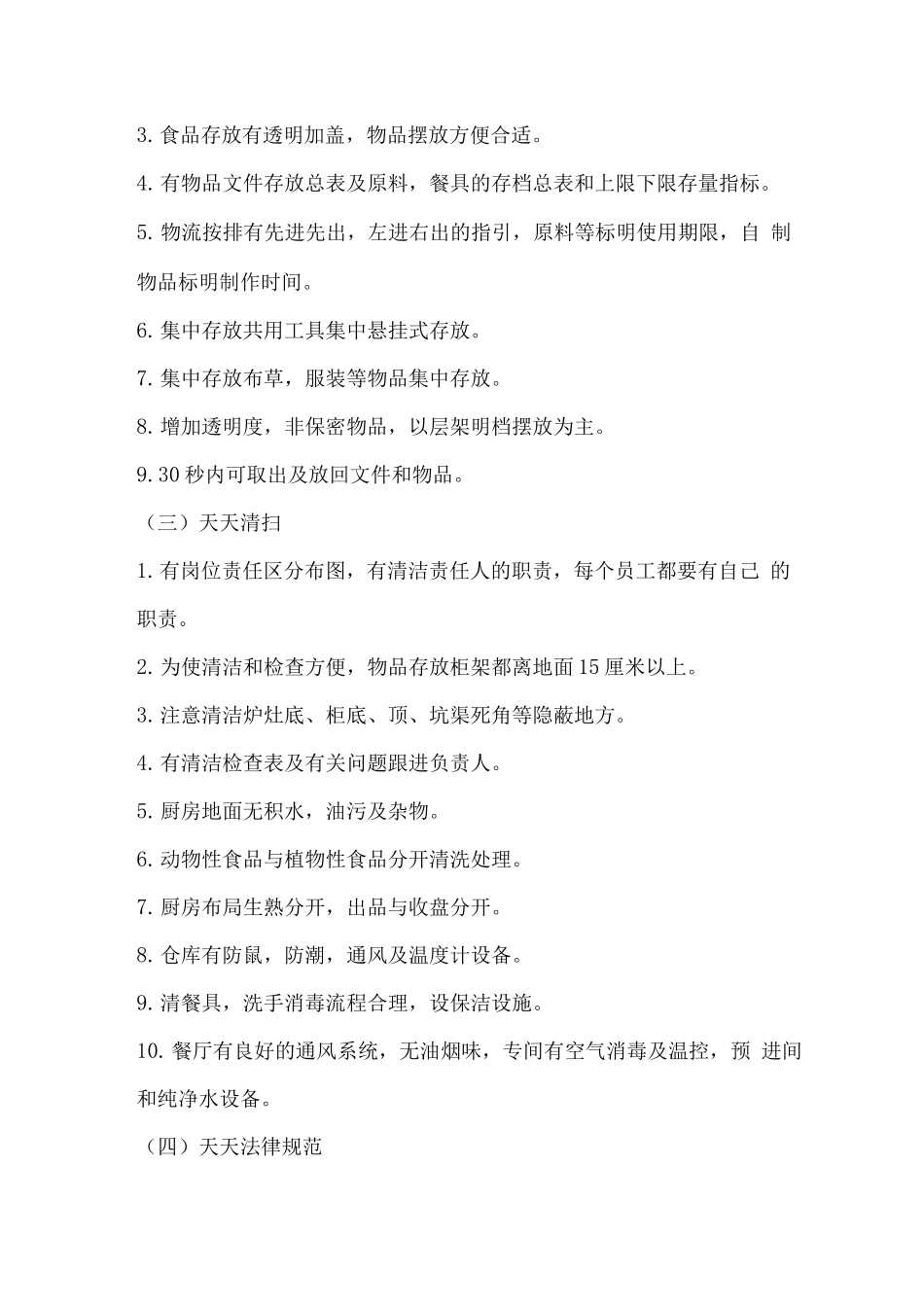 3. 食品存放有透明加盖，物品摆放方便合适。

4. 有物品文件存放总表及原料，餐具的存档总表和上限下限存量指标。

5. 物流按排有先进先出，左进右出的指引，原料等标明使用期限，自 制物品标明制作时间。

6. 集中存放共用工具集中悬挂式存放。

7. 集中存放布草，服装等物品集中存放。

8. 增加透明度，非保密物品，以层架明档摆放为主。

9. 30 秒内可取出及放回文件和物品。

（三）天天清扫

1. 有岗位责任区分布图，有清洁责任人的职责，每个员工都要有自己 的职责。

2. 为使清洁和检查方便，物品存放柜架都离地面 15 厘米以上。

3. 注意清洁炉灶底、柜底、顶、坑渠死角等隐蔽地方。

4. 有清洁检查表及有关问题跟进负责人。

5. 厨房地面无积水，油污及杂物。

6. 动物性食品与植物性食品分开清洗处理。

7. 厨房布局生熟分开，出品与收盘分开。

8. 仓库有防鼠，防潮，通风及温度计设备。

9. 清餐具，洗手消毒流程合理，设保洁设施。

10. 餐厅有良好的通风系统，无油烟味，专间有空气消毒及温控，预 进间和纯净水设备。

（四）天天法律规范